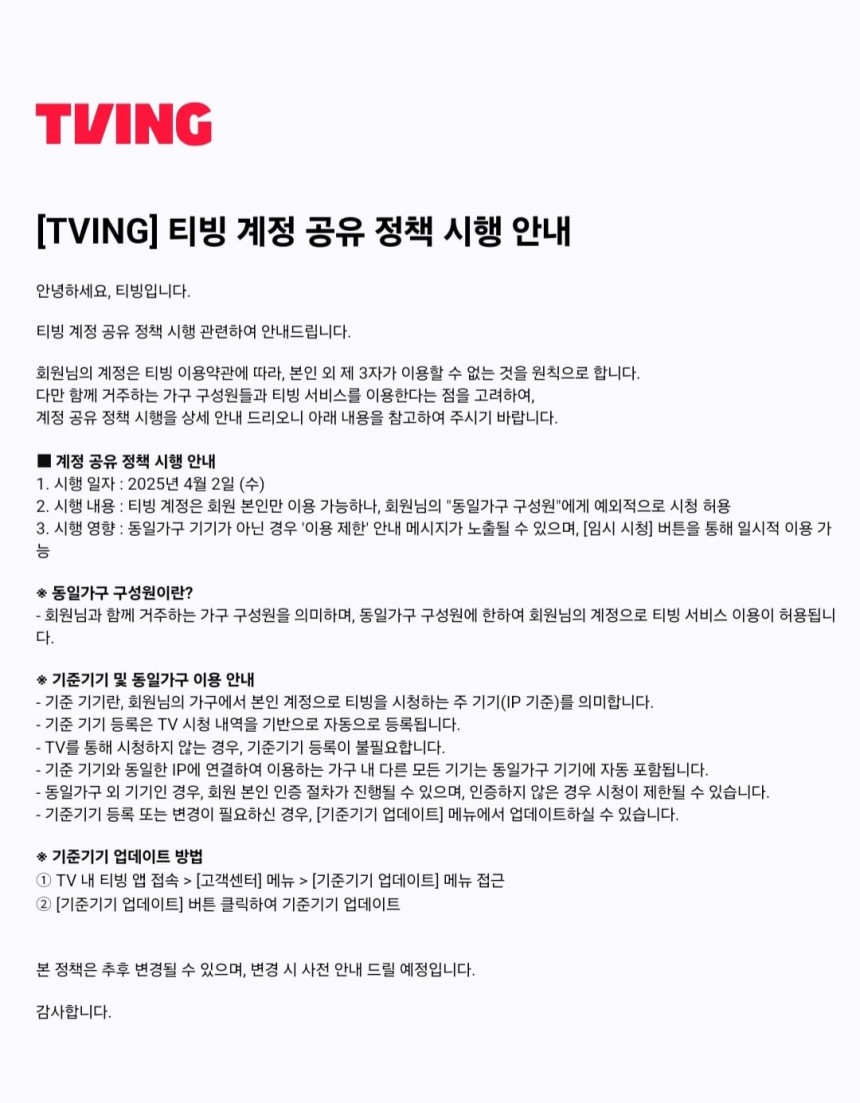 TVING

[TVING] 티빙 계정 공유 정책 시행 안내

안녕하세요, 티빙입니다.

티빙 계정 공유 정책 시행 관련하여 안내드립니다.

회원님의 계정은 티빙 이용약관에 따라, 본인 외 제 3자가 이용할 수 없는 것을 원칙으로 합니다.
다만 함께 거주하는 가구 구성원들과 티빙 서비스를 이용한다는 점을 고려하여,
계정 공유 정책 시행을 상세 안내 드리오니 아래 내용을 참고하여 주시기 바랍니다.

■ 계정 공유 정책 시행 안내
1. 시행 일자 : 2025년 4월 2일 (수)
2. 시행 내용 : 티빙 계정은 회원 본인만 이용 가능하나, 회원님의 "동일가구 구성원"에게 예외적으로 시청 허용
3. 시행 영향 : 동일가구 기기가 아닌 경우 '이용 제한' 안내 메시지가 노출될 수 있으며, [임시 시청] 버튼을 통해 일시적 이용 가능

※ 동일가구 구성원이란?
- 회원님과 함께 거주하는 가구 구성원을 의미하며, 동일가구 구성원에 한하여 회원님의 계정으로 티빙 서비스 이용이 허용됩니다.

※ 기준기기 및 동일가구 이용 안내
- 기준 기기란, 회원님의 가구에서 본인 계정으로 티빙을 시청하는 주 기기(IP 기준)를 의미합니다.
- 기준 기기 등록은 TV 시청 내역을 기반으로 자동으로 등록됩니다.
- TV를 통해 시청하지 않는 경우, 기준기기 등록이 불필요합니다.
- 기준 기기와 동일한 IP에 연결하여 이용하는 가구 내 다른 모든 기기는 동일가구 기기에 자동 포함됩니다.
- 동일가구 외 기기인 경우, 회원 본인 인증 절차가 진행될 수 있으며, 인증하지 않은 경우 시청이 제한될 수 있습니다.
- 기준기기 등록 또는 변경이 필요하신 경우, [기준기기 업데이트] 메뉴에서 업데이트하실 수 있습니다.

※ 기준기기 업데이트 방법
① TV 내 티빙 앱 접속 > [고객센터] 메뉴 > [기준기기 업데이트] 메뉴 접근
② [기준기기 업데이트] 버튼 클릭하여 기준기기 업데이트

본 정책은 추후 변경될 수 있으며, 변경 시 사전 안내 드릴 예정입니다.

감사합니다.